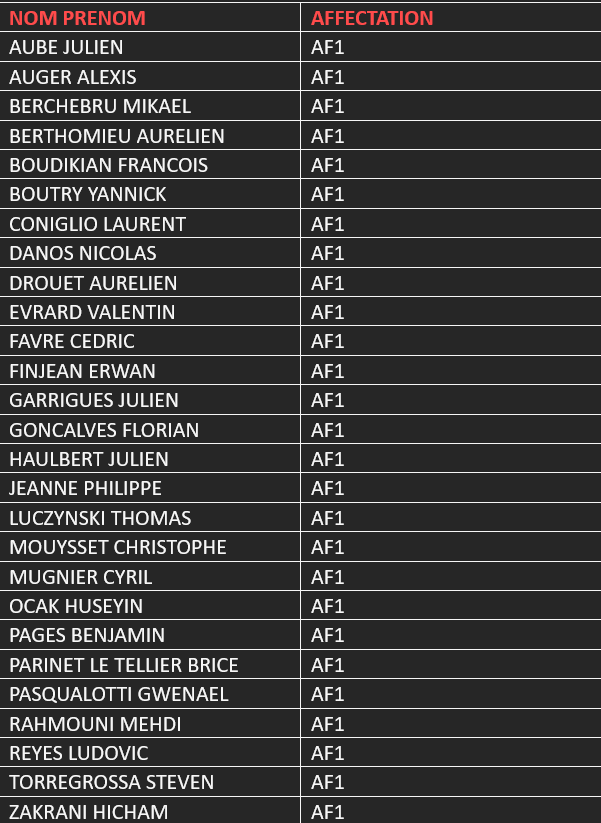 | NOM PRENOM | AFFECTATION |
|---|---|
| AUBE JULIEN | AF1 |
| AUGER ALEXIS | AF1 |
| BERCHEBRU MIKAEL | AF1 |
| BERTHOMIEU AURELIEN | AF1 |
| BOUDIKIAN FRANCOIS | AF1 |
| BOUTRY YANNICK | AF1 |
| CONIGLIO LAURENT | AF1 |
| DANOS NICOLAS | AF1 |
| DROUET AURELIEN | AF1 |
| EVRARD VALENTIN | AF1 |
| FAVRE CEDRIC | AF1 |
| FINJEAN ERWAN | AF1 |
| GARRIGUES JULIEN | AF1 |
| GONCALVES FLORIAN | AF1 |
| HAULBERT JULIEN | AF1 |
| JEANNE PHILIPPE | AF1 |
| LUCZYNSKI THOMAS | AF1 |
| MOUYSSET CHRISTOPHE | AF1 |
| MUGNIER CYRIL | AF1 |
| OCAK HUSEYIN | AF1 |
| PAGES BENJAMIN | AF1 |
| PARINET LE TELLIER BRICE | AF1 |
| PASQUALOTTI GWENAEL | AF1 |
| RAHMOUNI MEHDI | AF1 |
| REYES LUDOVIC | AF1 |
| TORREGROSSA STEVEN | AF1 |
| ZAKRANI HICHAM | AF1 |